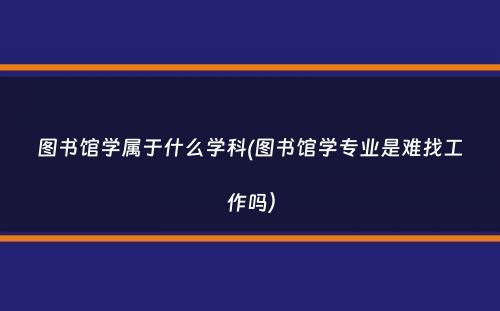 图书馆学属于什么学科(图书馆学专业是难找工作吗)